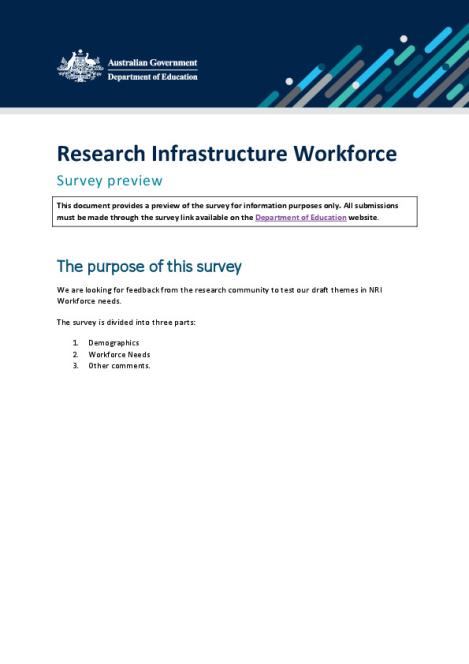 Australian Government
Department of Education

Research Infrastructure Workforce

Survey preview

This document provides a preview of the survey for information purposes only. All submissions must be made through the survey link available on the Department of Education website.

The purpose of this survey

We are looking for feedback from the research community to test our draft themes in NRI Workforce needs.

The survey is divided into three parts:

1. Demographics
2. Workforce Needs
3. Other comments.